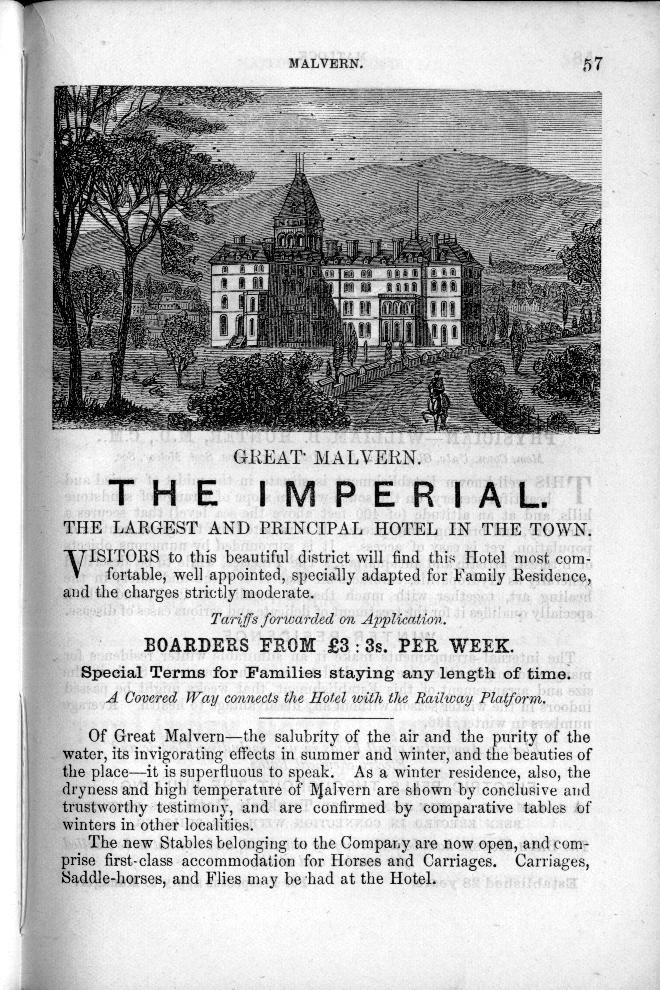 MALVERN. 57

GREAT MALVERN.

THE IMPERIAL.

THE LARGEST AND PRINCIPAL HOTEL IN THE TOWN.

VISITORS to this beautiful district will find this Hotel most comfortable, well appointed, specially adapted for Family Residence, and the charges strictly moderate.

Tariffs forwarded on Application.

BOARDERS FROM £3 : 3s. PER WEEK.

Special Terms for Families staying any length of time.

A Covered Way connects the Hotel with the Railway Platform.

Of Great Malvern—the salubrity of the air and the purity of the water, its invigorating effects in summer and winter, and the beauties of the place—it is superfluous to speak. As a winter residence, also, the dryness and high temperature of Malvern are shown by conclusive and trustworthy testimony, and are confirmed by comparative tables of winters in other localities.

The new Stables belonging to the Company are now open, and comprise first-class accommodation for Horses and Carriages. Carriages, Saddle-horses, and Flies may be had at the Hotel.